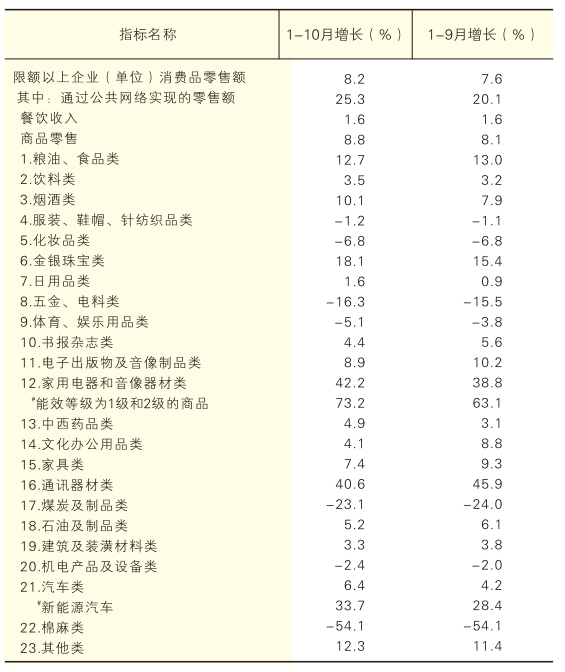 | 指标名称 | 1-10月增长（%） | 1-9月增长（%） |
|---|---|---|
| 限额以上企业（单位）消费品零售额 | 8.2 | 7.6 |
| 其中：通过公共网络实现的零售额 | 25.3 | 20.1 |
| 餐饮收入 | 1.6 | 1.6 |
| 商品零售 | 8.8 | 8.1 |
| 1.粮油、食品类 | 12.7 | 13.0 |
| 2.饮料类 | 3.5 | 3.2 |
| 3.烟酒类 | 10.1 | 7.9 |
| 4.服装、鞋帽、针纺织品类 | -1.2 | -1.1 |
| 5.化妆品类 | -6.8 | -6.8 |
| 6.金银珠宝类 | 18.1 | 15.4 |
| 7.日用品类 | 1.6 | 0.9 |
| 8.五金、电料类 | -16.3 | -15.5 |
| 9.体育、娱乐用品类 | -5.1 | -3.8 |
| 10.书报杂志类 | 4.4 | 5.6 |
| 11.电子出版物及音像制品类 | 8.9 | 10.2 |
| 12.家用电器和音像器材类 | 42.2 | 38.8 |
| #能效等级为1级和2级的商品 | 73.2 | 63.1 |
| 13.中西药品类 | 4.9 | 3.1 |
| 14.文化办公用品类 | 4.1 | 8.8 |
| 15.家具类 | 7.4 | 9.3 |
| 16.通讯器材类 | 40.6 | 45.9 |
| 17.煤炭及制品类 | -23.1 | -24.0 |
| 18.石油及制品类 | 5.2 | 6.1 |
| 19.建筑及装潢材料类 | 3.3 | 3.8 |
| 20.机电产品及设备类 | -2.4 | -2.0 |
| 21.汽车类 | 6.4 | 4.2 |
| #新能源汽车 | 33.7 | 28.4 |
| 22.棉麻类 | -54.1 | -54.1 |
| 23.其他类 | 12.3 | 11.4 |